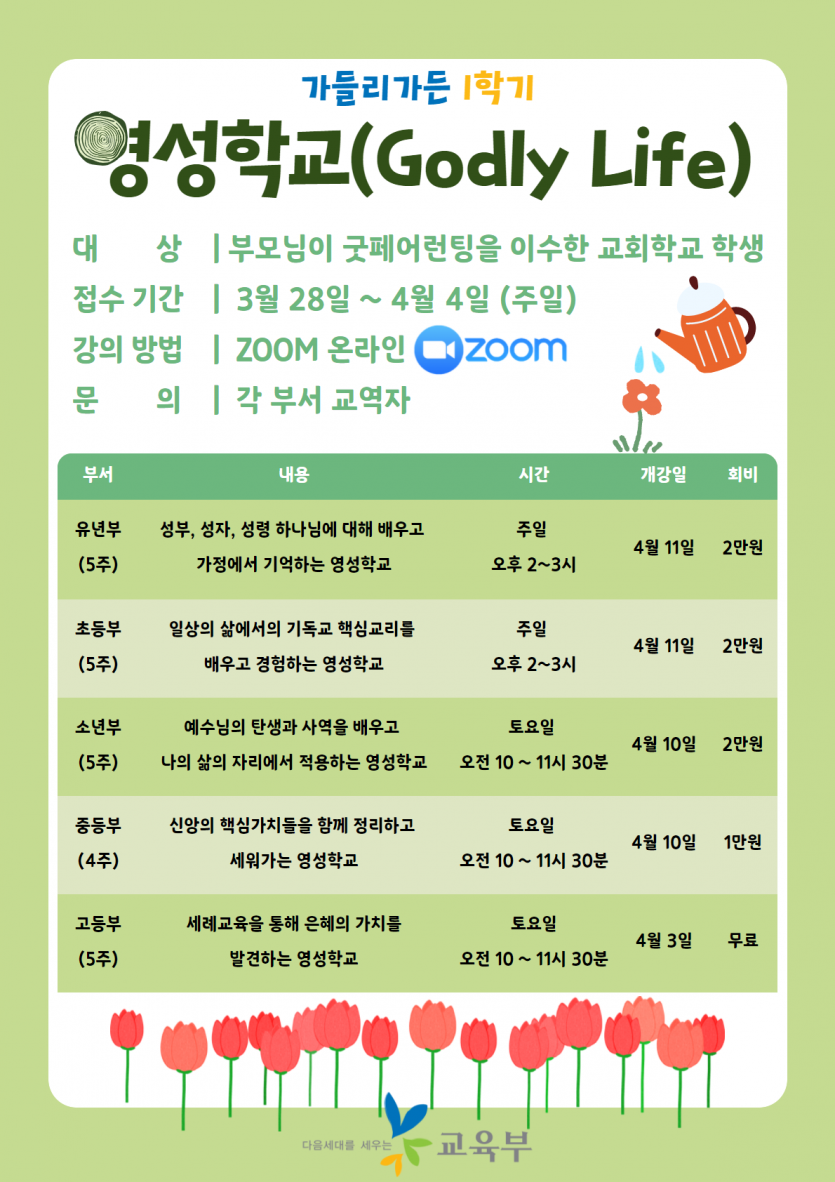 가들리가든 1학기

영성학교(Godly Life)

대 상 | 부모님이 굿페어런팅을 이수한 교회학교 학생
접수 기간 | 3월 28일 ~ 4월 4일 (주일)
강의 방법 | ZOOM 온라인 zoom
문 의 | 각 부서 교역자

| 부서 | 내용 | 시간 | 개강일 | 회비 |
|---|---|---|---|---|
| 유년부 (5주) | 성부, 성자, 성령 하나님에 대해 배우고 가정에서 기억하는 영성학교 | 주일 오후 2~3시 | 4월 11일 | 2만원 |
| 초등부 (5주) | 일상의 삶에서의 기독교 핵심교리를 배우고 경험하는 영성학교 | 주일 오후 2~3시 | 4월 11일 | 2만원 |
| 소년부 (5주) | 예수님의 탄생과 사역을 배우고 나의 삶의 자리에서 적용하는 영성학교 | 토요일 오전 10 ~ 11시 30분 | 4월 10일 | 2만원 |
| 중등부 (4주) | 신앙의 핵심가치들을 함께 정리하고 세워가는 영성학교 | 토요일 오전 10 ~ 11시 30분 | 4월 10일 | 1만원 |
| 고등부 (5주) | 세례교육을 통해 은혜의 가치를 발견하는 영성학교 | 토요일 오전 10 ~ 11시 30분 | 4월 3일 | 무료 |

다음세대를 세우는 교육부